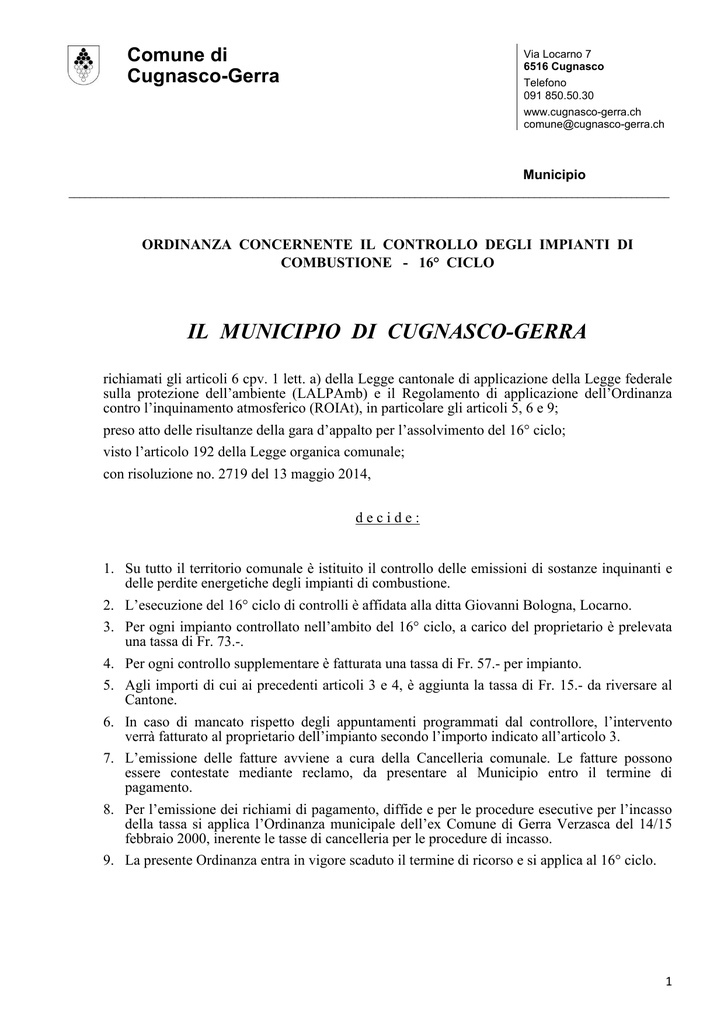 Comune di
Cugnasco-Gerra

Via Locarno 7
6516 Cugnasco
Telefono
091 850.50.30
www.cugnasco-gerra.ch
comune@cugnasco-gerra.ch

Municipio

ORDINANZA CONCERNENTE IL CONTROLLO DEGLI IMPIANTI DI COMBUSTIONE - 16° CICLO

IL MUNICIPIO DI CUGNASCO-GERRA

richiamati gli articoli 6 cpv. 1 lett. a) della Legge cantonale di applicazione della Legge federale sulla protezione dell'ambiente (LALPAmb) e il Regolamento di applicazione dell'Ordinanza contro l'inquinamento atmosferico (ROIAt), in particolare gli articoli 5, 6 e 9;

preso atto delle risultanze della gara d'appalto per l'assolvimento del 16° ciclo;

visto l'articolo 192 della Legge organica comunale;

con risoluzione no. 2719 del 13 maggio 2014,

d e c i d e :

1. Su tutto il territorio comunale è istituito il controllo delle emissioni di sostanze inquinanti e delle perdite energetiche degli impianti di combustione.
2. L'esecuzione del 16° ciclo di controlli è affidata alla ditta Giovanni Bologna, Locarno.
3. Per ogni impianto controllato nell'ambito del 16° ciclo, a carico del proprietario è prelevata una tassa di Fr. 73.-.
4. Per ogni controllo supplementare è fatturata una tassa di Fr. 57.- per impianto.
5. Agli importi di cui ai precedenti articoli 3 e 4, è aggiunta la tassa di Fr. 15.- da riversare al Cantone.
6. In caso di mancato rispetto degli appuntamenti programmati dal controllore, l'intervento verrà fatturato al proprietario dell'impianto secondo l'importo indicato all'articolo 3.
7. L'emissione delle fatture avviene a cura della Cancelleria comunale. Le fatture possono essere contestate mediante reclamo, da presentare al Municipio entro il termine di pagamento.
8. Per l'emissione dei richiami di pagamento, diffide e per le procedure esecutive per l'incasso della tassa si applica l'Ordinanza municipale dell'ex Comune di Gerra Verzasca del 14/15 febbraio 2000, inerente le tasse di cancelleria per le procedure di incasso.
9. La presente Ordinanza entra in vigore scaduto il termine di ricorso e si applica al 16° ciclo.

1